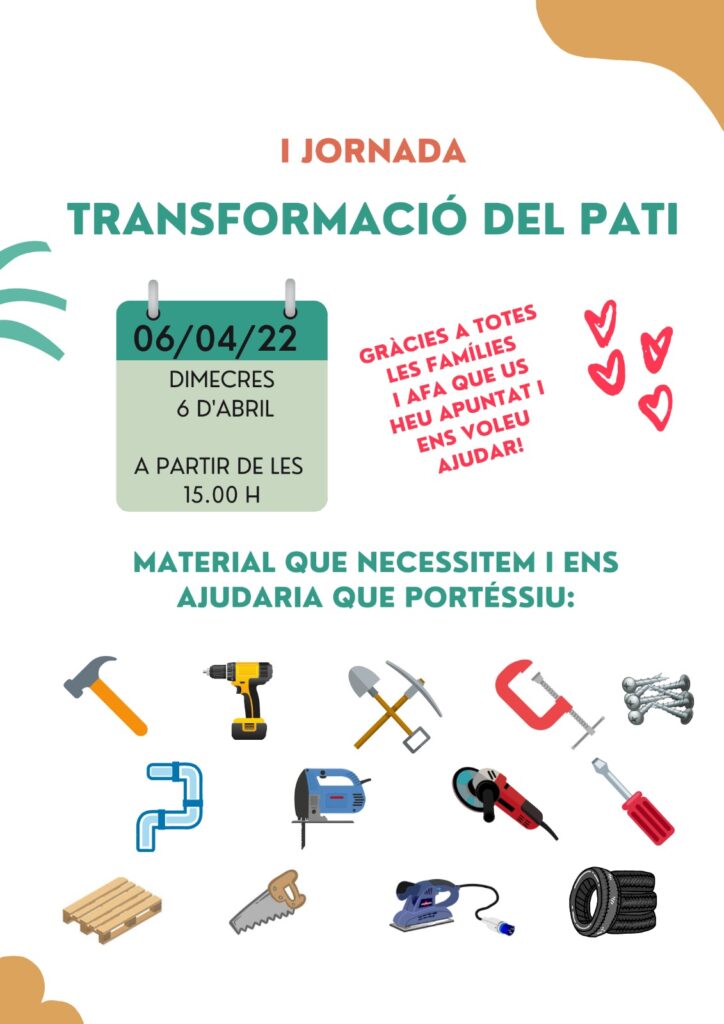 I JORNADA

TRANSFORMACIÓ DEL PATI

06/04/22

DIMECRES
6 D'ABRIL

A PARTIR DE LES
15.00 H

GRÀCIES A TOTES LES FAMÍLIES I AFA QUE US HEU APUNTAT I ENS VOLEU AJUDAR!

MATERIAL QUE NECESSITEM I ENS AJUDARIA QUE PORTÉSSIU: